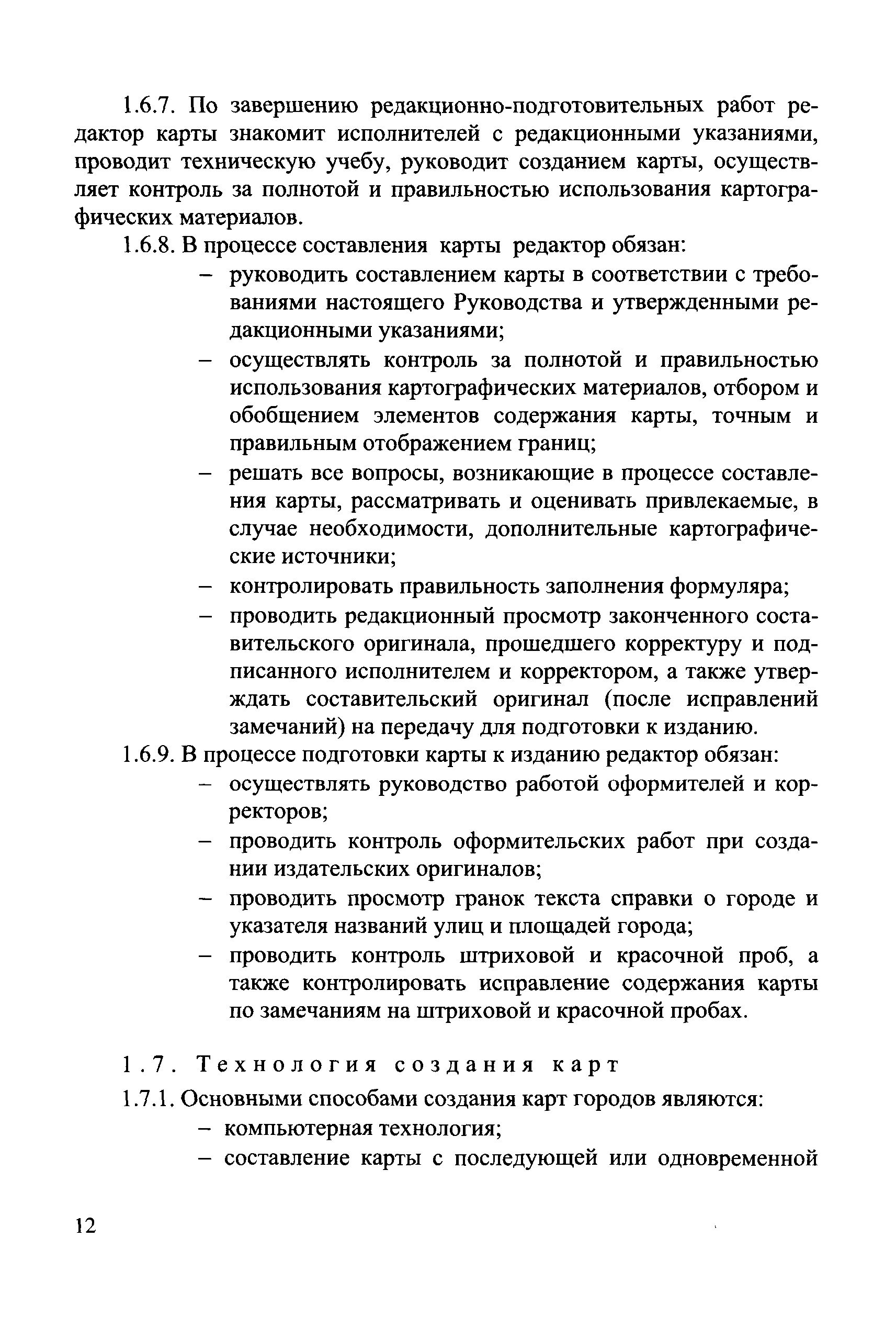 1.6.7. По завершению редакционно-подготовительных работ редактор карты знакомит исполнителей с редакционными указаниями, проводит техническую учебу, руководит созданием карты, осуществляет контроль за полнотой и правильностью использования картографических материалов.

1.6.8. В процессе составления карты редактор обязан:

– руководить составлением карты в соответствии с требованиями настоящего Руководства и утвержденными редакционными указаниями;

– осуществлять контроль за полнотой и правильностью использования картографических материалов, отбором и обобщением элементов содержания карты, точным и правильным отображением границ;

– решать все вопросы, возникающие в процессе составления карты, рассматривать и оценивать привлекаемые, в случае необходимости, дополнительные картографические источники;

– контролировать правильность заполнения формуляра;

– проводить редакционный просмотр законченного составительского оригинала, прошедшего корректуру и подписанного исполнителем и корректором, а также утверждать составительский оригинал (после исправлений замечаний) на передачу для подготовки к изданию.

1.6.9. В процессе подготовки карты к изданию редактор обязан:

– осуществлять руководство работой оформителей и корректоров;

– проводить контроль оформительских работ при создании издательских оригиналов;

– проводить просмотр гранок текста справки о городе и указателя названий улиц и площадей города;

– проводить контроль штриховой и красочной проб, а также контролировать исправление содержания карты по замечаниям на штриховой и красочной пробах.

1.7. Технология создания карт

1.7.1. Основными способами создания карт городов являются:

– компьютерная технология;

– составление карты с последующей или одновременной

12